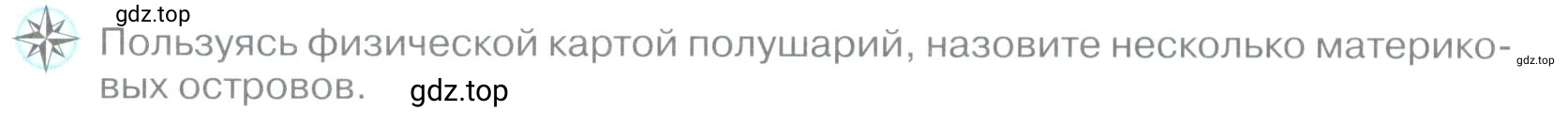 gdz.top

Пользуясь физической картой полушарий, назовите несколько материковых островов. gdz.top

gdz.top